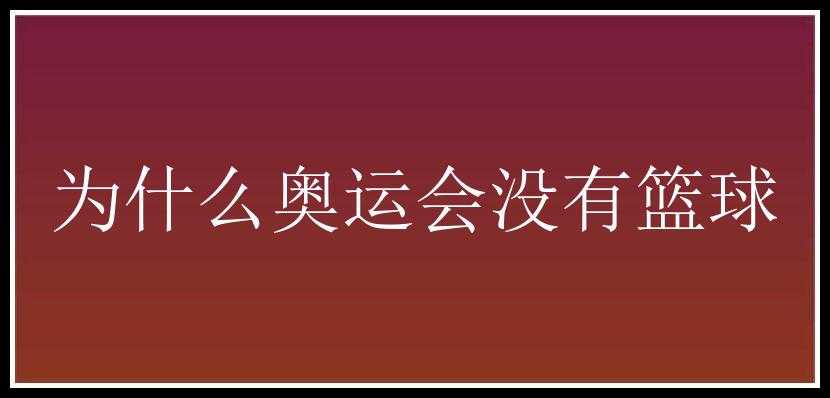 为什么奥运会没有篮球